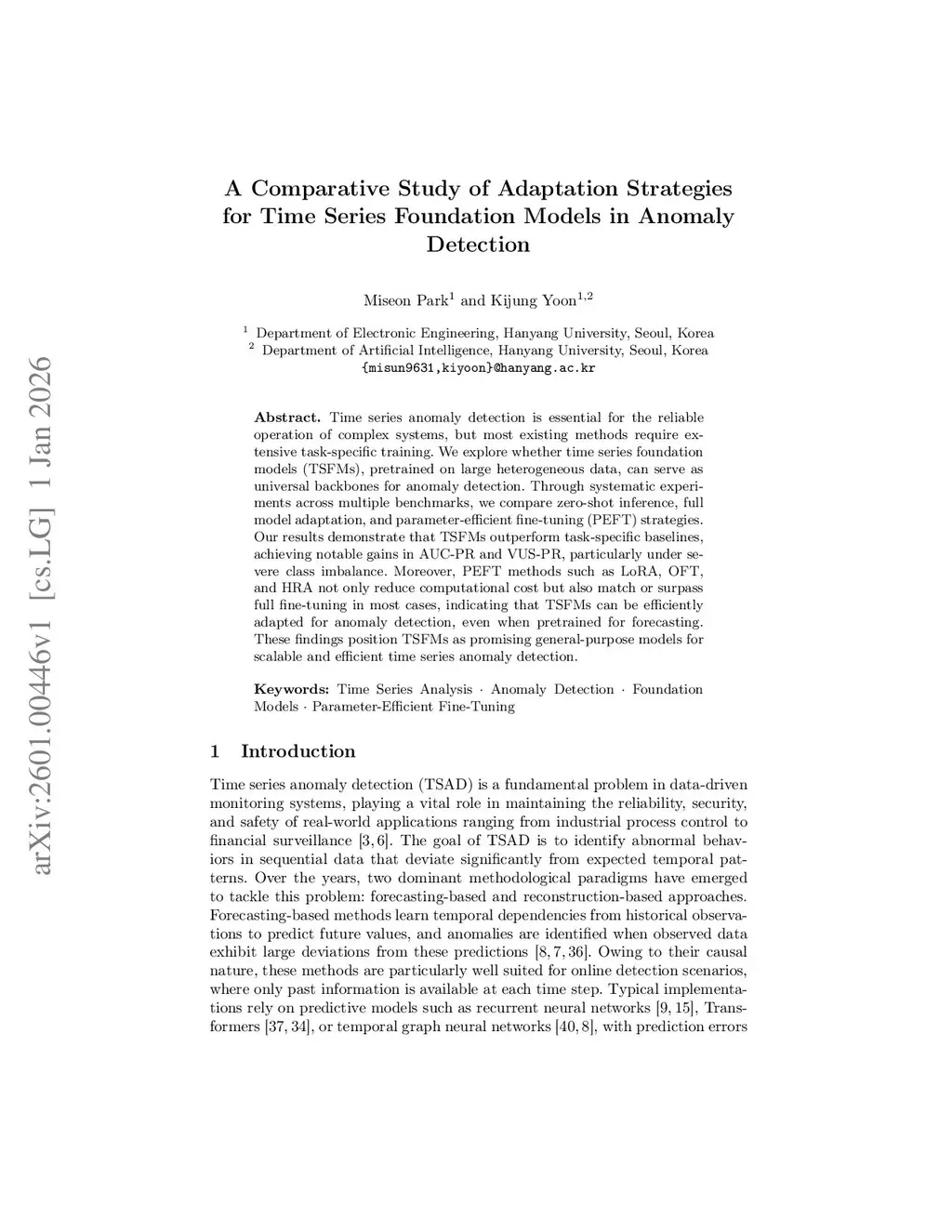 arXiv:2601.00446v1 [cs.LG] 1 Jan 2026

A Comparative Study of Adaptation Strategies for Time Series Foundation Models in Anomaly Detection

Miseon Park$^1$ and Kijung Yoon$^{1,2}$

$^1$ Department of Electronic Engineering, Hanyang University, Seoul, Korea
$^2$ Department of Artificial Intelligence, Hanyang University, Seoul, Korea
{misun9631,kiyoon}@hanyang.ac.kr

Abstract. Time series anomaly detection is essential for the reliable operation of complex systems, but most existing methods require extensive task-specific training. We explore whether time series foundation models (TSFMs), pretrained on large heterogeneous data, can serve as universal backbones for anomaly detection. Through systematic experiments across multiple benchmarks, we compare zero-shot inference, full model adaptation, and parameter-efficient fine-tuning (PEFT) strategies. Our results demonstrate that TSFMs outperform task-specific baselines, achieving notable gains in AUC-PR and VUS-PR, particularly under severe class imbalance. Moreover, PEFT methods such as LoRA, OFT, and HRA not only reduce computational cost but also match or surpass full fine-tuning in most cases, indicating that TSFMs can be efficiently adapted for anomaly detection, even when pretrained for forecasting. These findings position TSFMs as promising general-purpose models for scalable and efficient time series anomaly detection.

Keywords: Time Series Analysis · Anomaly Detection · Foundation Models · Parameter-Efficient Fine-Tuning

1 Introduction

Time series anomaly detection (TSAD) is a fundamental problem in data-driven monitoring systems, playing a vital role in maintaining the reliability, security, and safety of real-world applications ranging from industrial process control to financial surveillance [3, 6]. The goal of TSAD is to identify abnormal behaviors in sequential data that deviate significantly from expected temporal patterns. Over the years, two dominant methodological paradigms have emerged to tackle this problem: forecasting-based and reconstruction-based approaches. Forecasting-based methods learn temporal dependencies from historical observations to predict future values, and anomalies are identified when observed data exhibit large deviations from these predictions [8, 7, 36]. Owing to their causal nature, these methods are particularly well suited for online detection scenarios, where only past information is available at each time step. Typical implementations rely on predictive models such as recurrent neural networks [9, 15], Transformers [37, 34], or temporal graph neural networks [40, 8], with prediction errors